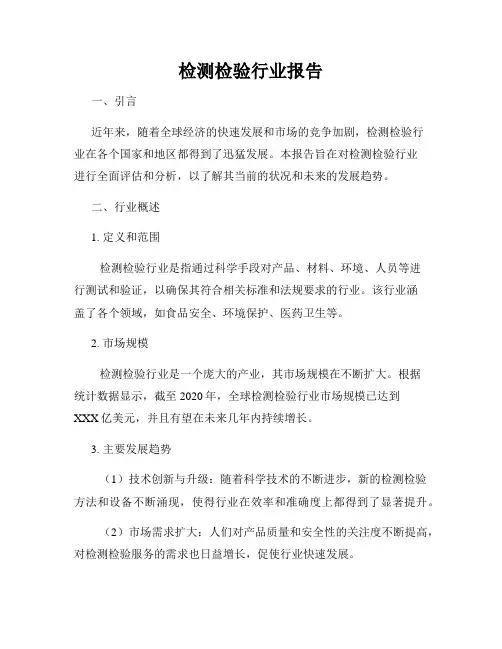 检测检验行业报告

一、引言

近年来，随着全球经济的快速发展和市场的竞争加剧，检测检验行业在各个国家和地区都得到了迅猛发展。本报告旨在对检测检验行业进行全面评估和分析，以了解其当前的状况和未来的发展趋势。

二、行业概述

1. 定义和范围

检测检验行业是指通过科学手段对产品、材料、环境、人员等进行测试和验证，以确保其符合相关标准和法规要求的行业。该行业涵盖了各个领域，如食品安全、环境保护、医药卫生等。

2. 市场规模

检测检验行业是一个庞大的产业，其市场规模在不断扩大。根据统计数据显示，截至 2020 年，全球检测检验行业市场规模已达到 XXX 亿美元，并且有望在未来几年内持续增长。

3. 主要发展趋势

（1）技术创新与升级：随着科学技术的不断进步，新的检测检验方法和设备不断涌现，使得行业在效率和准确度上都得到了显著提升。

（2）市场需求扩大：人们对产品质量和安全性的关注度不断提高，对检测检验服务的需求也日益增长，促使行业快速发展。